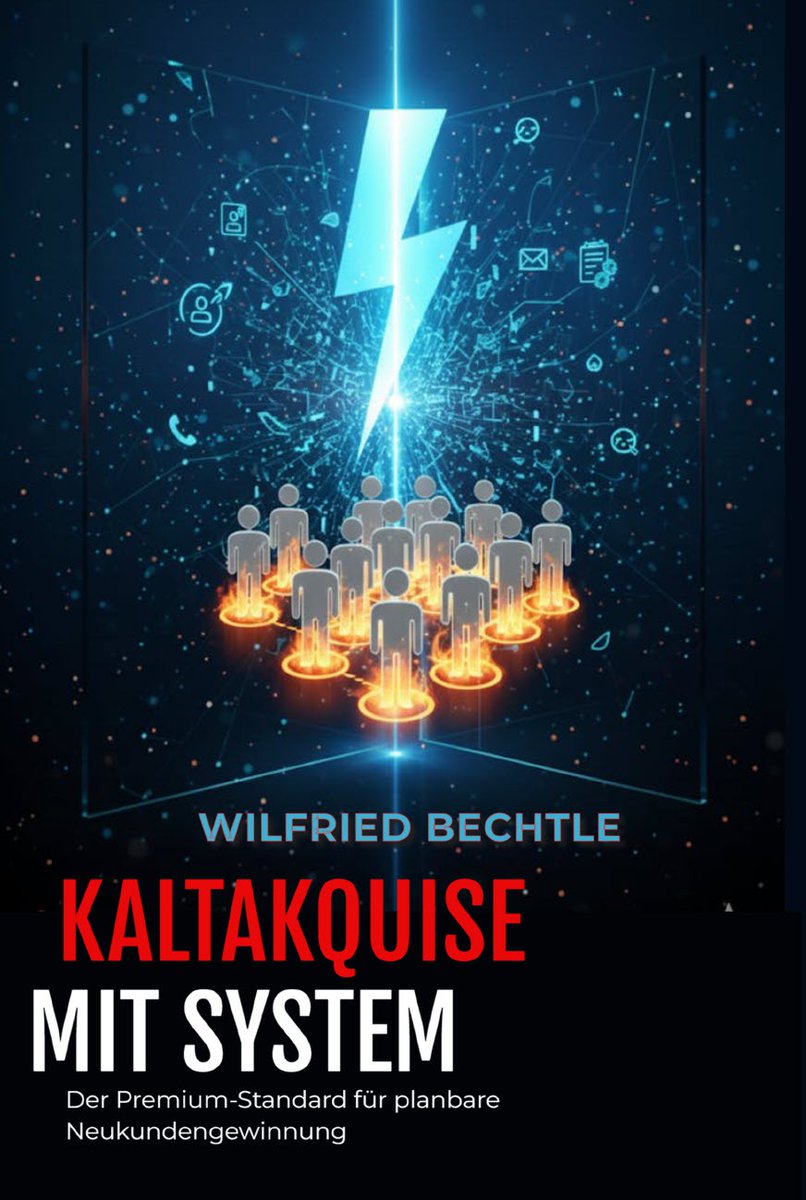 WILFRIED BECHTLE

KALTAKQUISE
MIT SYSTEM

Der Premium-Standard für planbare Neukundengewinnung